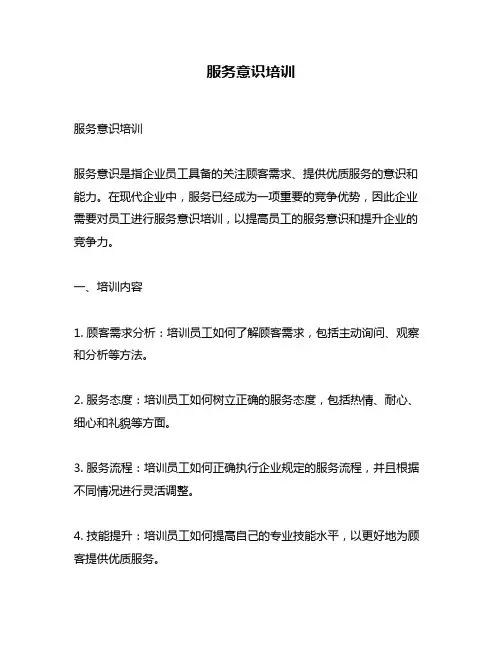 服务意识培训

服务意识培训

服务意识是指企业员工具备的关注顾客需求、提供优质服务的意识和能力。在现代企业中，服务已经成为一项重要的竞争优势，因此企业需要对员工进行服务意识培训，以提高员工的服务意识和提升企业的竞争力。

一、培训内容

1. 顾客需求分析：培训员工如何了解顾客需求，包括主动询问、观察和分析等方法。

2. 服务态度：培训员工如何树立正确的服务态度，包括热情、耐心、细心和礼貌等方面。

3. 服务流程：培训员工如何正确执行企业规定的服务流程，并且根据不同情况进行灵活调整。

4. 技能提升：培训员工如何提高自己的专业技能水平，以更好地为顾客提供优质服务。